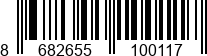 8 682655 100117